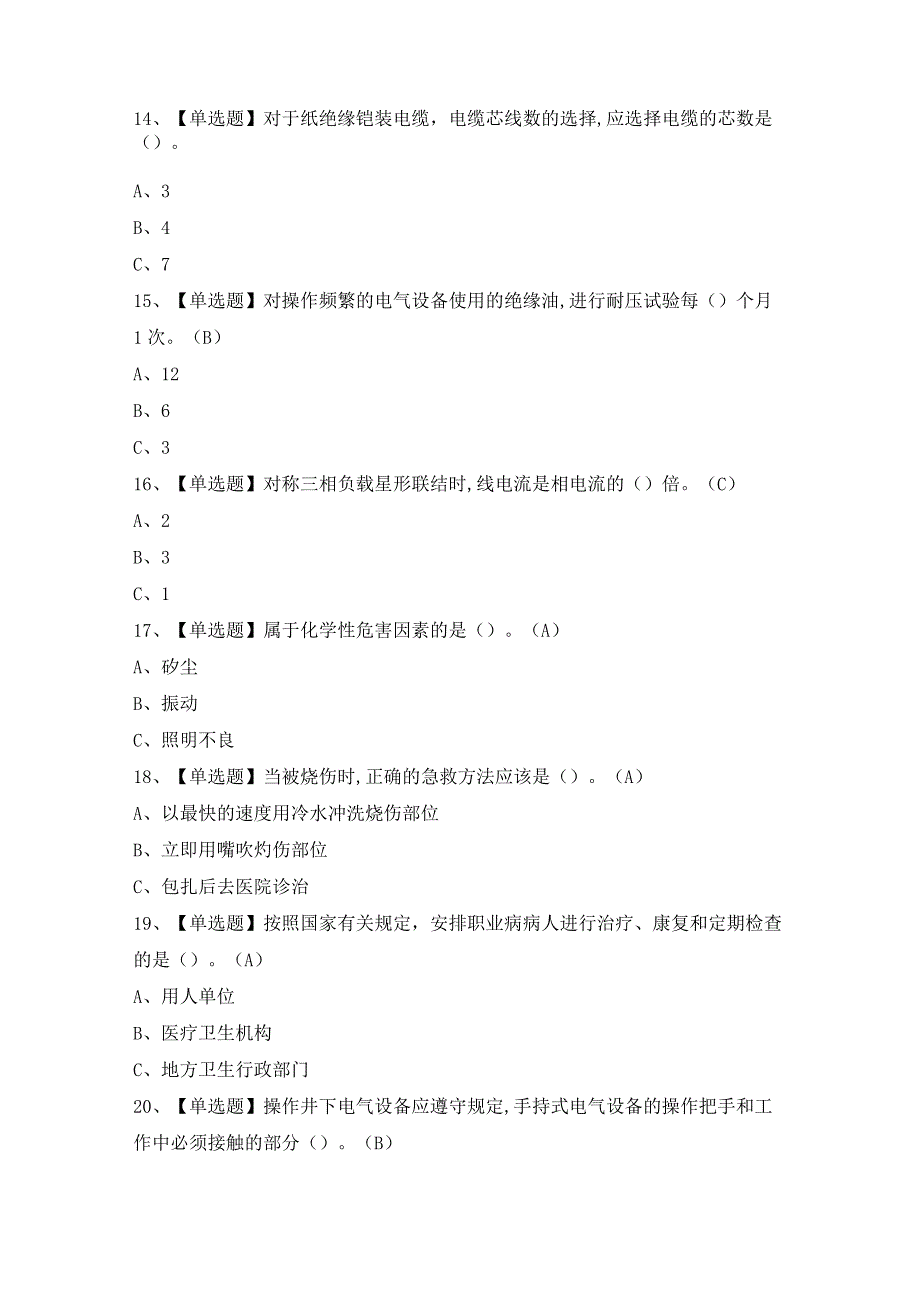 14、【单选题】对于纸绝缘铠装电缆，电缆芯线数的选择,应选择电缆的芯数是（）。

A、3

B、4

C、7

15、【单选题】对操作频繁的电气设备使用的绝缘油,进行耐压试验每（）个月1次。（B）

A、12

B、6

C、3

16、【单选题】对称三相负载星形联结时,线电流是相电流的（）倍。（C）

A、2

B、3

C、1

17、【单选题】属于化学性危害因素的是（）。（A）

A、矽尘

B、振动

C、照明不良

18、【单选题】当被烧伤时,正确的急救方法应该是（）。（A）

A、以最快的速度用冷水冲洗烧伤部位

B、立即用嘴吹灼伤部位

C、包扎后去医院诊治

19、【单选题】按照国家有关规定，安排职业病病人进行治疗、康复和定期检查的是（）。（A）

A、用人单位

B、医疗卫生机构

C、地方卫生行政部门

20、【单选题】操作井下电气设备应遵守规定,手持式电气设备的操作把手和工作中必须接触的部分（）。（B）